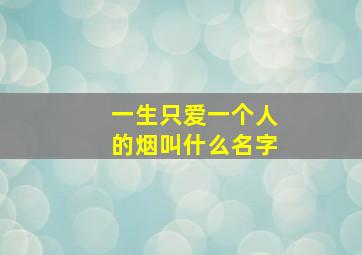 一生只爱一个人
的烟叫什么名字